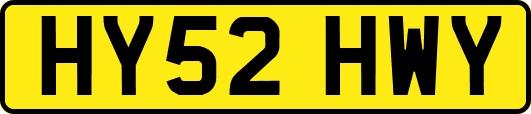 HY52 HWY